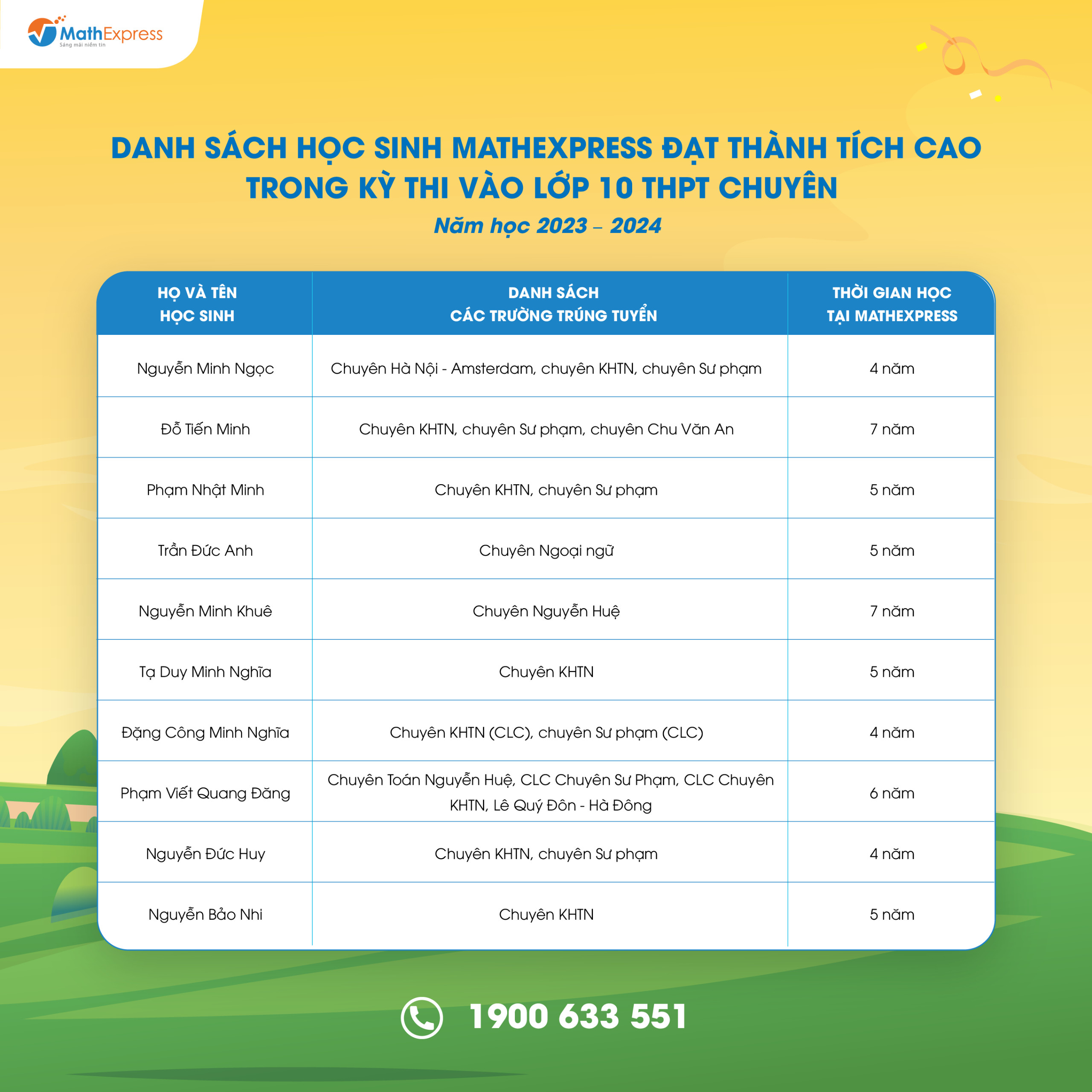 MathExpress
Sáng mãi niềm tin

DANH SÁCH HỌC SINH MATHEXPRESS ĐẠT THÀNH TÍCH CAO TRONG KỲ THI VÀO LỚP 10 THPT CHUYÊN

Năm học 2023 – 2024

| HỌ VÀ TÊN HỌC SINH | DANH SÁCH CÁC TRƯỜNG TRÚNG TUYỂN | THỜI GIAN HỌC TẠI MATHEXPRESS |
|---|---|---|
| Nguyễn Minh Ngọc | Chuyên Hà Nội - Amsterdam, chuyên KHTN, chuyên Sư phạm | 4 năm |
| Đỗ Tiến Minh | Chuyên KHTN, chuyên Sư phạm, chuyên Chu Văn An | 7 năm |
| Phạm Nhật Minh | Chuyên KHTN, chuyên Sư phạm | 5 năm |
| Trần Đức Anh | Chuyên Ngoại ngữ | 5 năm |
| Nguyễn Minh Khuê | Chuyên Nguyễn Huệ | 7 năm |
| Tạ Duy Minh Nghĩa | Chuyên KHTN | 5 năm |
| Đặng Công Minh Nghĩa | Chuyên KHTN (CLC), chuyên Sư phạm (CLC) | 4 năm |
| Phạm Viết Quang Đăng | Chuyên Toán Nguyễn Huệ, CLC Chuyên Sư Phạm, CLC Chuyên KHTN, Lê Quý Đôn - Hà Đông | 6 năm |
| Nguyễn Đức Huy | Chuyên KHTN, chuyên Sư phạm | 4 năm |
| Nguyễn Bảo Nhi | Chuyên KHTN | 5 năm |

1900 633 551